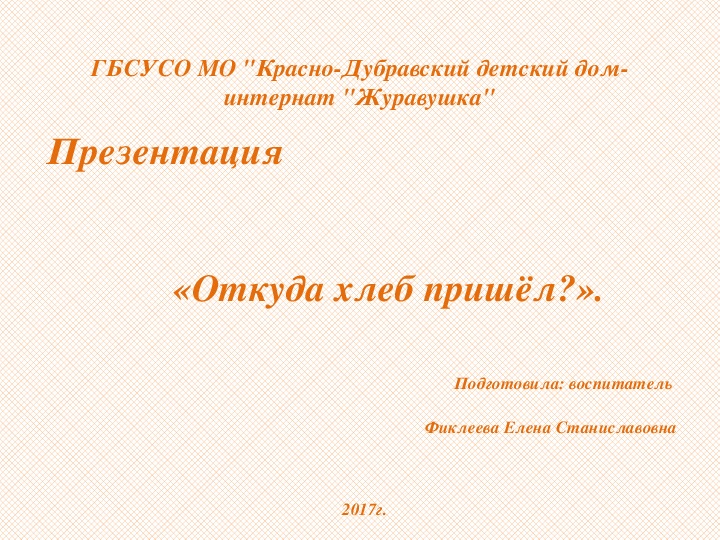 ГБСУСО МО "Красно-Дубравский детский дом-интернат "Журавушка"

Презентация

«Откуда хлеб пришёл?».

Подготовила: воспитатель

Фиклеева Елена Станиславовна

2017г.